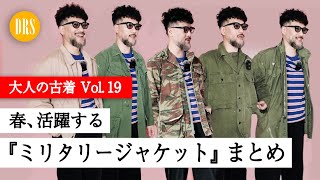 DRS

大人の古着 Vol. 19

春、活躍する

『ミリタリージャケット』まとめ